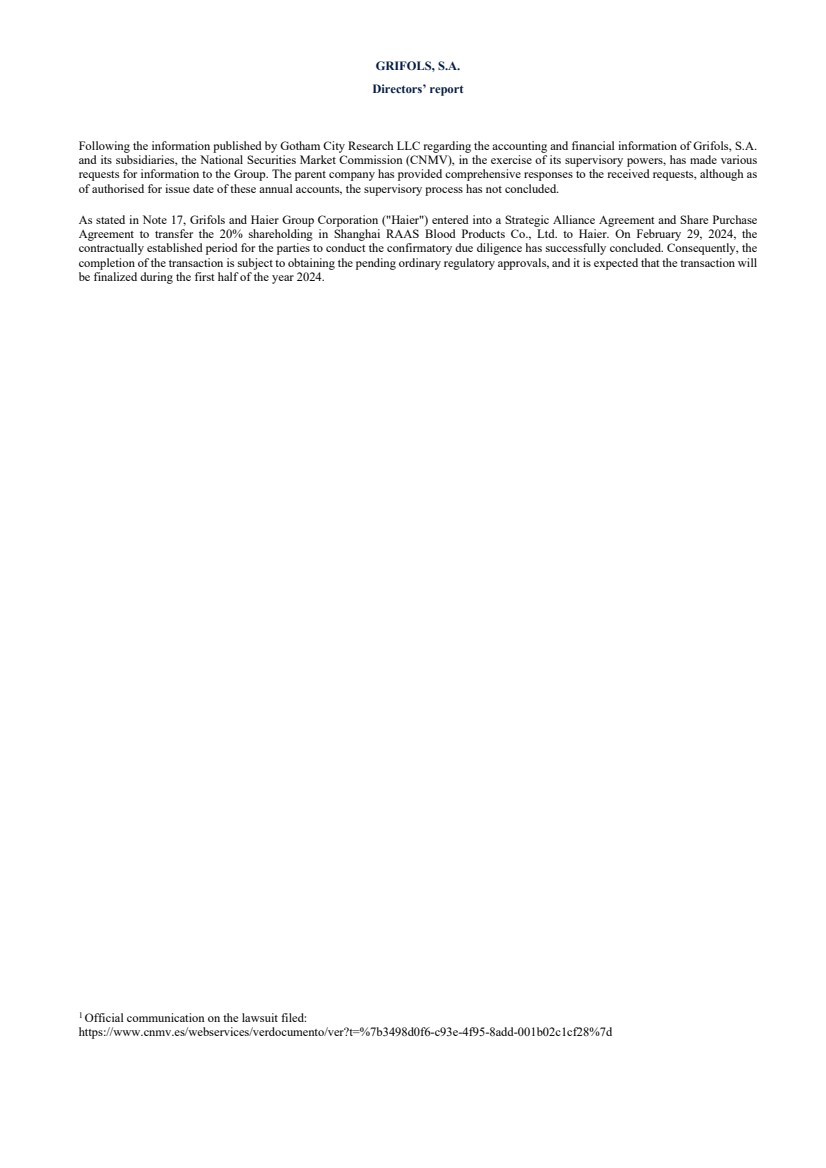 GRIFOLS, S.A.

Directors' report

Following the information published by Gotham City Research LLC regarding the accounting and financial information of Grifols, S.A. and its subsidiaries, the National Securities Market Commission (CNMV), in the exercise of its supervisory powers, has made various requests for information to the Group. The parent company has provided comprehensive responses to the received requests, although as of authorised for issue date of these annual accounts, the supervisory process has not concluded.

As stated in Note 17, Grifols and Haier Group Corporation ("Haier") entered into a Strategic Alliance Agreement and Share Purchase Agreement to transfer the 20% shareholding in Shanghai RAAS Blood Products Co., Ltd. to Haier. On February 29, 2024, the contractually established period for the parties to conduct the confirmatory due diligence has successfully concluded. Consequently, the completion of the transaction is subject to obtaining the pending ordinary regulatory approvals, and it is expected that the transaction will be finalized during the first half of the year 2024.

$^1$ Official communication on the lawsuit filed:
https://www.cnmv.es/webservices/verdocumento/ver?t=%7b3498d0f6-c93e-4f95-8add-001b02c1cf28%7d